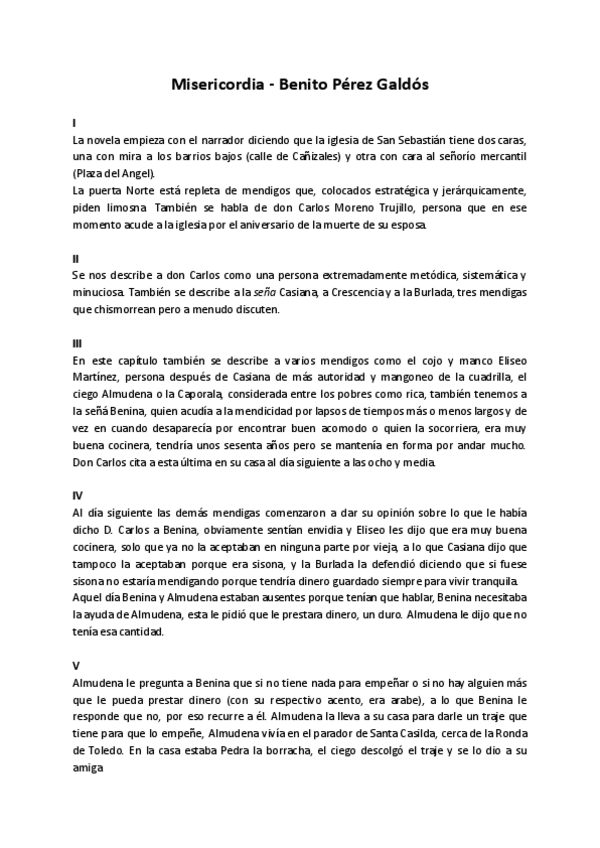 Misericordia - Benito Pérez Galdós

I

La novela empieza con el narrador diciendo que la iglesia de San Sebastián tiene dos caras, una con mira a los barrios bajos (calle de Cañizales) y otra con cara al señorío mercantil (Plaza del Angel).

La puerta Norte está repleta de mendigos que, colocados estratégica y jerárquicamente, piden limosna. También se habla de don Carlos Moreno Trujillo, persona que en ese momento acude a la iglesia por el aniversario de la muerte de su esposa.

II

Se nos describe a don Carlos como una persona extremadamente metódica, sistemática y minuciosa. También se describe a la seña Casiana, a Crescencia y a la Burlada, tres mendigas que chismorrean pero a menudo discuten.

III

En este capítulo también se describe a varios mendigos como el cojo y manco Eliseo Martínez, persona después de Casiana de más autoridad y mangoneo de la cuadrilla, el ciego Almudena o la Caporala, considerada entre los pobres como rica, también tenemos a la señá Benina, quien acudía a la mendicidad por lapsos de tiempos más o menos largos y de vez en cuando desaparecía por encontrar buen acomodo o quien la socorriera, era muy buena cocinera, tendría unos sesenta años pero se mantenía en forma por andar mucho. Don Carlos cita a esta última en su casa al día siguiente a las ocho y media.

IV

Al día siguiente las demás mendigas comenzaron a dar su opinión sobre lo que le había dicho D. Carlos a Benina, obviamente sentían envidia y Eliseo les dijo que era muy buena cocinera, solo que ya no la aceptaban en ninguna parte por vieja, a lo que Casiana dijo que tampoco la aceptaban porque era sisona, y la Burlada la defendió diciendo que si fuese sisona no estaría mendigando porque tendría dinero guardado siempre para vivir tranquila.

Aquel día Benina y Almudena estaban ausentes porque tenían que hablar, Benina necesitaba la ayuda de Almudena, esta le pidió que le prestara dinero, un duro. Almudena le dijo que no tenía esa cantidad.

V

Almudena le pregunta a Benina que si no tiene nada para empeñar o si no hay alguien más que le pueda prestar dinero (con su respectivo acento, era arabe), a lo que Benina le responde que no, por eso recurre a él. Almudena la lleva a su casa para darle un traje que tiene para que lo empeñe, Almudena vivía en el parador de Santa Casilda, cerca de la Ronda de Toledo. En la casa estaba Pedra la borracha, el ciego descolgó el traje y se lo dio a su amiga